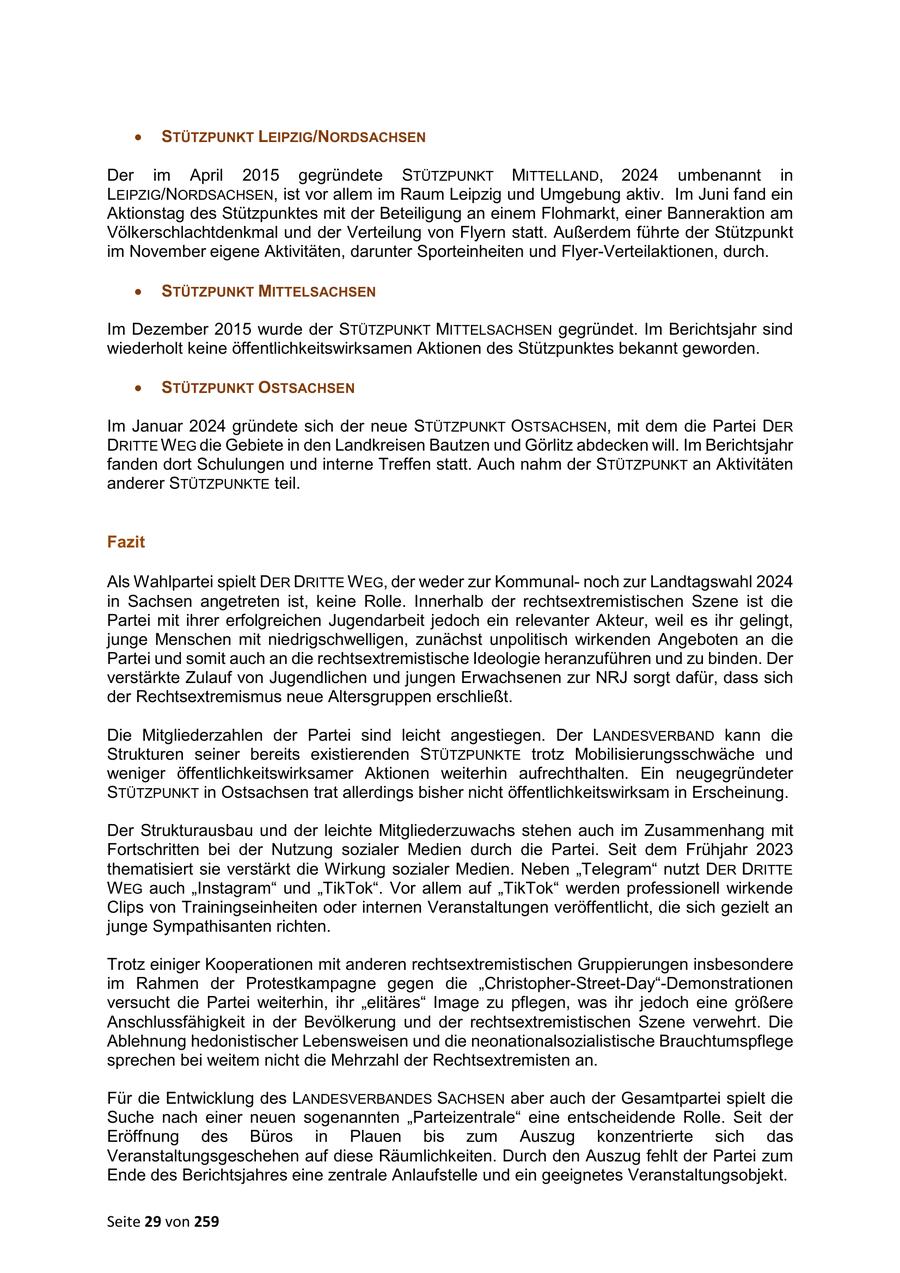 • STÜTZPUNKT LEIPZIG/NORDSACHSEN

Der im April 2015 gegründete STÜTZPUNKT MITTELLAND, 2024 umbenannt in LEIPZIG/NORDSACHSEN, ist vor allem im Raum Leipzig und Umgebung aktiv. Im Juni fand ein Aktionstag des Stützpunktes mit der Beteiligung an einem Flohmarkt, einer Banneraktion am Völkerschlachtdenkmal und der Verteilung von Flyern statt. Außerdem führte der Stützpunkt im November eigene Aktivitäten, darunter Sporteinheiten und Flyer-Verteilaktionen, durch.

• STÜTZPUNKT MITTELSACHSEN

Im Dezember 2015 wurde der STÜTZPUNKT MITTELSACHSEN gegründet. Im Berichtsjahr sind wiederholt keine öffentlichkeitswirksamen Aktionen des Stützpunktes bekannt geworden.

• STÜTZPUNKT OSTSACHSEN

Im Januar 2024 gründete sich der neue STÜTZPUNKT OSTSACHSEN, mit dem die Partei DER DRITTE WEG die Gebiete in den Landkreisen Bautzen und Görlitz abdecken will. Im Berichtsjahr fanden dort Schulungen und interne Treffen statt. Auch nahm der STÜTZPUNKT an Aktivitäten anderer STÜTZPUNKTE teil.

Fazit

Als Wahlpartei spielt DER DRITTE WEG, der weder zur Kommunal- noch zur Landtagswahl 2024 in Sachsen angetreten ist, keine Rolle. Innerhalb der rechtsextremistischen Szene ist die Partei mit ihrer erfolgreichen Jugendarbeit jedoch ein relevanter Akteur, weil es ihr gelingt, junge Menschen mit niedrigschwelligen, zunächst unpolitisch wirkenden Angeboten an die Partei und somit auch an die rechtsextremistische Ideologie heranzuführen und zu binden. Der verstärkte Zulauf von Jugendlichen und jungen Erwachsenen zur NRJ sorgt dafür, dass sich der Rechtsextremismus neue Altersgruppen erschließt.

Die Mitgliederzahlen der Partei sind leicht angestiegen. Der LANDESVERBAND kann die Strukturen seiner bereits existierenden STÜTZPUNKTE trotz Mobilisierungsschwäche und weniger öffentlichkeitswirksamer Aktionen weiterhin aufrechthalten. Ein neugegründeter STÜTZPUNKT in Ostsachsen trat allerdings bisher nicht öffentlichkeitswirksam in Erscheinung.

Der Strukturausbau und der leichte Mitgliederzuwachs stehen auch im Zusammenhang mit Fortschritten bei der Nutzung sozialer Medien durch die Partei. Seit dem Frühjahr 2023 thematisiert sie verstärkt die Wirkung sozialer Medien. Neben „Telegram“ nutzt DER DRITTE WEG auch „Instagram“ und „TikTok“. Vor allem auf „TikTok“ werden professionell wirkende Clips von Trainingseinheiten oder internen Veranstaltungen veröffentlicht, die sich gezielt an junge Sympathisanten richten.

Trotz einiger Kooperationen mit anderen rechtsextremistischen Gruppierungen insbesondere im Rahmen der Protestkampagne gegen die „Christopher-Street-Day“-Demonstrationen versucht die Partei weiterhin, ihr „elitäres“ Image zu pflegen, was ihr jedoch eine größere Anschlussfähigkeit in der Bevölkerung und der rechtsextremistischen Szene verwehrt. Die Ablehnung hedonistischer Lebensweisen und die neonationalsozialistische Brauchtumspflege sprechen bei weitem nicht die Mehrzahl der Rechtsextremisten an.

Für die Entwicklung des LANDESVERBANDES SACHSEN aber auch der Gesamtpartei spielt die Suche nach einer neuen sogenannten „Parteizentrale“ eine entscheidende Rolle. Seit der Eröffnung des Büros in Plauen bis zum Auszug konzentrierte sich das Veranstaltungsgeschehen auf diese Räumlichkeiten. Durch den Auszug fehlt der Partei zum Ende des Berichtsjahres eine zentrale Anlaufstelle und ein geeignetes Veranstaltungsobjekt.

Seite 29 von 259